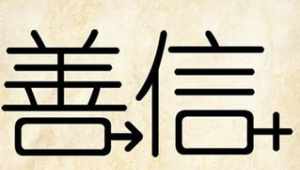 善信